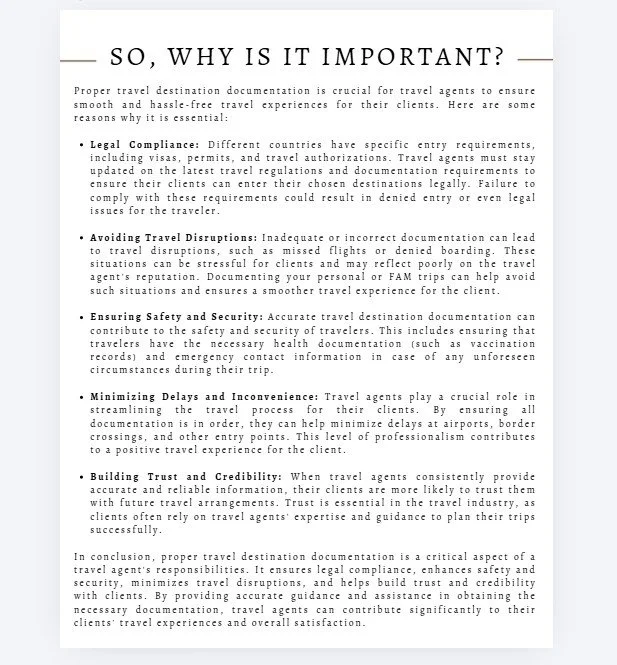 SO, WHY IS IT IMPORTANT?

Proper travel destination documentation is crucial for travel agents to ensure smooth and hassle-free travel experiences for their clients. Here are some reasons why it is essential:

• Legal Compliance: Different countries have specific entry requirements, including visas, permits, and travel authorizations. Travel agents must stay updated on the latest travel regulations and documentation requirements to ensure their clients can enter their chosen destinations legally. Failure to comply with these requirements could result in denied entry or even legal issues for the traveler.

• Avoiding Travel Disruptions: Inadequate or incorrect documentation can lead to travel disruptions, such as missed flights or denied boarding. These situations can be stressful for clients and may reflect poorly on the travel agent's reputation. Documenting your personal or FAM trips can help avoid such situations and ensures a smoother travel experience for the client.

• Ensuring Safety and Security: Accurate travel destination documentation can contribute to the safety and security of travelers. This includes ensuring that travelers have the necessary health documentation (such as vaccination records) and emergency contact information in case of any unforeseen circumstances during their trip.

• Minimizing Delays and Inconvenience: Travel agents play a crucial role in streamlining the travel process for their clients. By ensuring all documentation is in order, they can help minimize delays at airports, border crossings, and other entry points. This level of professionalism contributes to a positive travel experience for the client.

• Building Trust and Credibility: When travel agents consistently provide accurate and reliable information, their clients are more likely to trust them with future travel arrangements. Trust is essential in the travel industry, as clients often rely on travel agents' expertise and guidance to plan their trips successfully.

In conclusion, proper travel destination documentation is a critical aspect of a travel agent's responsibilities. It ensures legal compliance, enhances safety and security, minimizes travel disruptions, and helps build trust and credibility with clients. By providing accurate guidance and assistance in obtaining the necessary documentation, travel agents can contribute significantly to their clients' travel experiences and overall satisfaction.